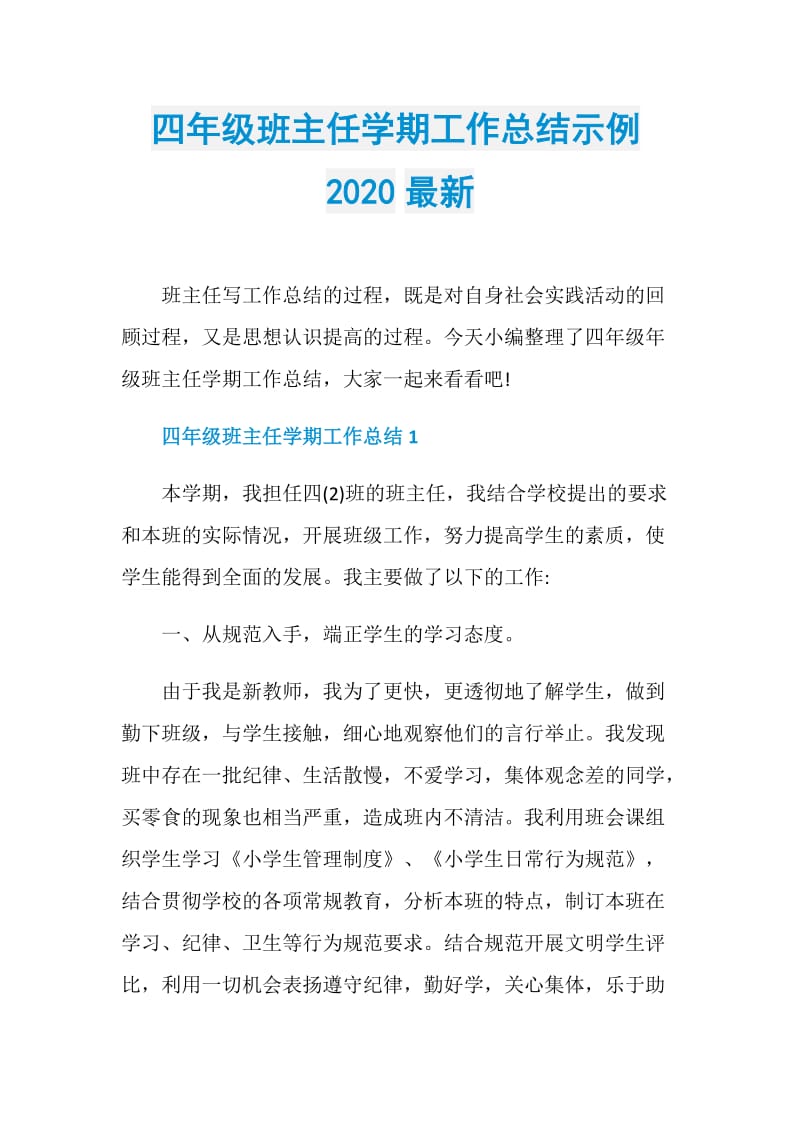 四年级班主任学期工作总结示例
2020 最新

班主任写工作总结的过程，既是对自身社会实践活动的回顾过程，又是思想认识提高的过程。今天小编整理了四年级年级班主任学期工作总结，大家一起来看看吧!

四年级班主任学期工作总结 1

本学期，我担任四(2)班的班主任，我结合学校提出的要求和本班的实际情况，开展班级工作，努力提高学生的素质，使学生能得到全面的发展。我主要做了以下的工作:

一、从规范入手，端正学生的学习态度。

由于我是新教师，我为了更快，更透彻地了解学生，做到勤下班级，与学生接触，细心地观察他们的言行举止。我发现班中存在一批纪律、生活散慢，不爱学习，集体观念差的同学，买零食的现象也相当严重，造成班内不清洁。我利用班会课组织学生学习《小学生管理制度》、《小学生日常行为规范》，结合贯彻学校的各项常规教育，分析本班的特点，制订本班在学习、纪律、卫生等行为规范要求。结合规范开展文明学生评比，利用一切机会表扬遵守纪律，勤好学，关心集体，乐于助